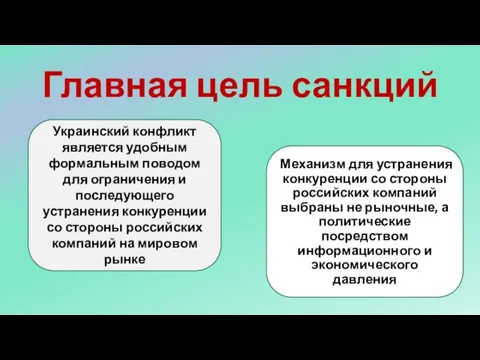 Главная цель санкций

Украинский конфликт является удобным формальным поводом для ограничения и последующего устранения конкуренции со стороны российских компаний на мировом рынке

Механизм для устранения конкуренции со стороны российских компаний выбраны не рыночные, а политические посредством информационного и экономического давления